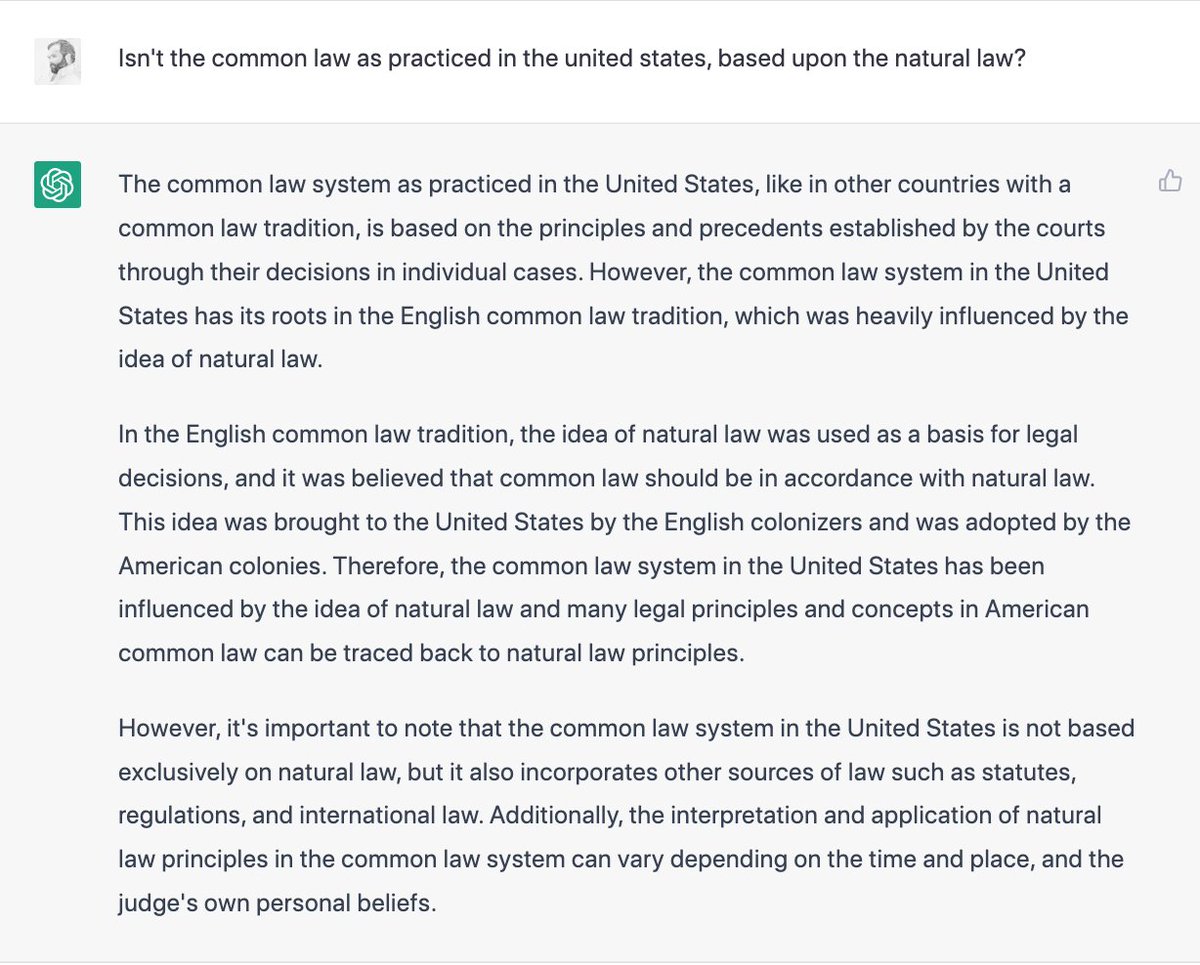 Isn't the common law as practiced in the united states, based upon the natural law?

The common law system as practiced in the United States, like in other countries with a common law tradition, is based on the principles and precedents established by the courts through their decisions in individual cases. However, the common law system in the United States has its roots in the English common law tradition, which was heavily influenced by the idea of natural law.

In the English common law tradition, the idea of natural law was used as a basis for legal decisions, and it was believed that common law should be in accordance with natural law. This idea was brought to the United States by the English colonizers and was adopted by the American colonies. Therefore, the common law system in the United States has been influenced by the idea of natural law and many legal principles and concepts in American common law can be traced back to natural law principles.

However, it's important to note that the common law system in the United States is not based exclusively on natural law, but it also incorporates other sources of law such as statutes, regulations, and international law. Additionally, the interpretation and application of natural law principles in the common law system can vary depending on the time and place, and the judge's own personal beliefs.